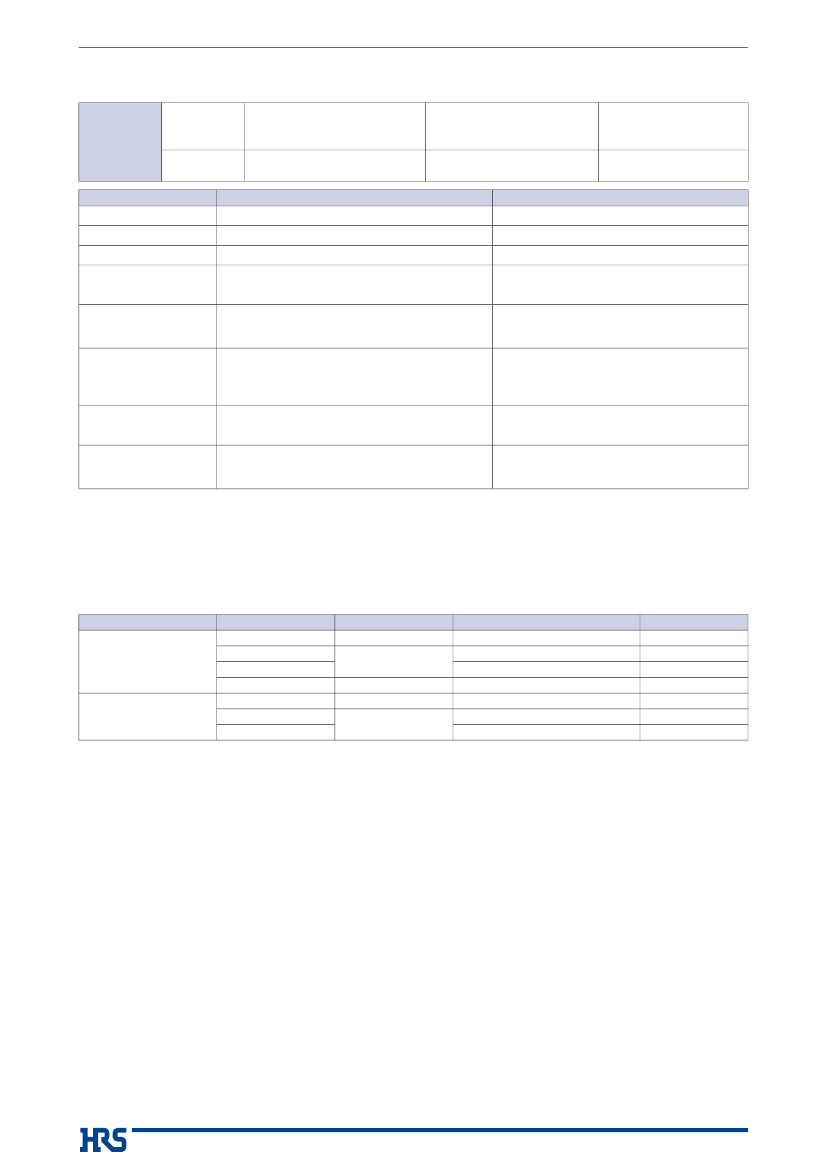 HRS